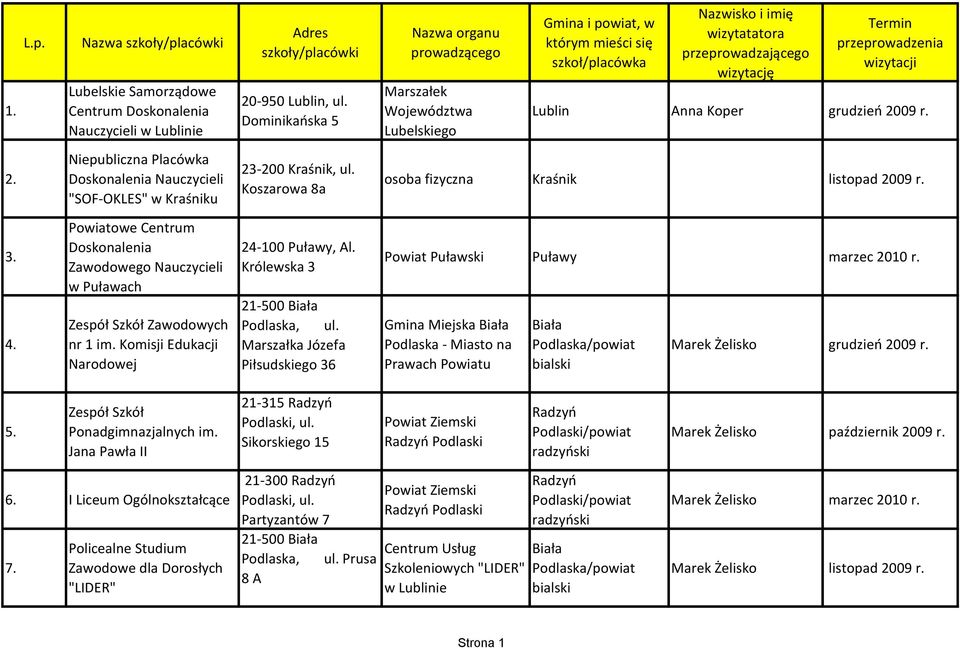 | L.p. | Nazwa szkoły/placówki | Adres szkoły/placówki | Nazwa organu prowadzącego | Gmina i powiat, w którym mieści się szkoł/placówka | Nazwisko i imię wizytatatora przeprowadzającego wizytację | Termin przeprowadzenia wizytacji |
|---|---|---|---|---|---|---|
| 1. | Lubelskie Samorządowe Centrum Doskonalenia Nauczycieli w Lublinie | 20-950 Lublin, ul. Dominikańska 5 | Marszałek Województwa Lubelskiego | Lublin | Anna Koper | grudzień 2009 r. |
| 2. | Niepubliczna Placówka Doskonalenia Nauczycieli "SOF-OKLES" w Kraśniku | 23-200 Kraśnik, ul. Koszarowa 8a | osoba fizyczna | Kraśnik | | listopad 2009 r. |
| 3. | Powiatowe Centrum Doskonalenia Zawodowego Nauczycieli w Puławach | 24-100 Puławy, Al. Królewska 3 | Powiat Puławski | Puławy | | marzec 2010 r. |
| 4. | Zespół Szkół Zawodowych nr 1 im. Komisji Edukacji Narodowej | 21-500 Biała Podlaska, ul. Marszałka Józefa Piłsudskiego 36 | Gmina Miejska Biała Podlaska - Miasto na Prawach Powiatu | Biała Podlaska/powiat bialski | Marek Żelisko | grudzień 2009 r. |
| 5. | Zespół Szkół Ponadgimnazjalnych im. Jana Pawła II | 21-315 Radzyń Podlaski, ul. Sikorskiego 15 | Powiat Ziemski Radzyń Podlaski | Radzyń Podlaski/powiat radzyński | Marek Żelisko | październik 2009 r. |
| 6. | I Liceum Ogólnokształcące | 21-300 Radzyń Podlaski, ul. Partyzantów 7 | Powiat Ziemski Radzyń Podlaski | Radzyń Podlaski/powiat radzyński | Marek Żelisko | marzec 2010 r. |
| 7. | Policealne Studium Zawodowe dla Dorosłych "LIDER" | 21-500 Biała Podlaska, ul. Prusa 8 A | Centrum Usług Szkoleniowych "LIDER" w Lublinie | Biała Podlaska/powiat bialski | Marek Żelisko | listopad 2009 r. |

Strona 1